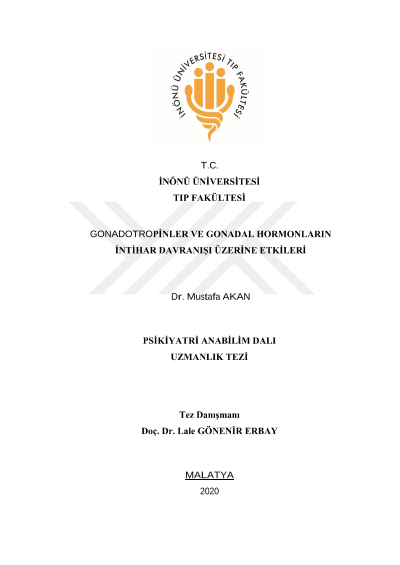 İNÖNÜ ÜNİVERSİTESİ TIP FAKÜLTESİ

T.C.
İNÖNÜ ÜNİVERSİTESİ
TIP FAKÜLTESİ

GONADOTROPİNLER VE GONADAL HORMONLARIN İNTİHAR DAVRANIŞI ÜZERİNE ETKİLERİ

Dr. Mustafa AKAN

PSİKİYATRİ ANABİLİM DALI
UZMANLIK TEZİ

Tez Danışmanı
Doç. Dr. Lale GÖNENİR ERBAY

MALATYA
2020